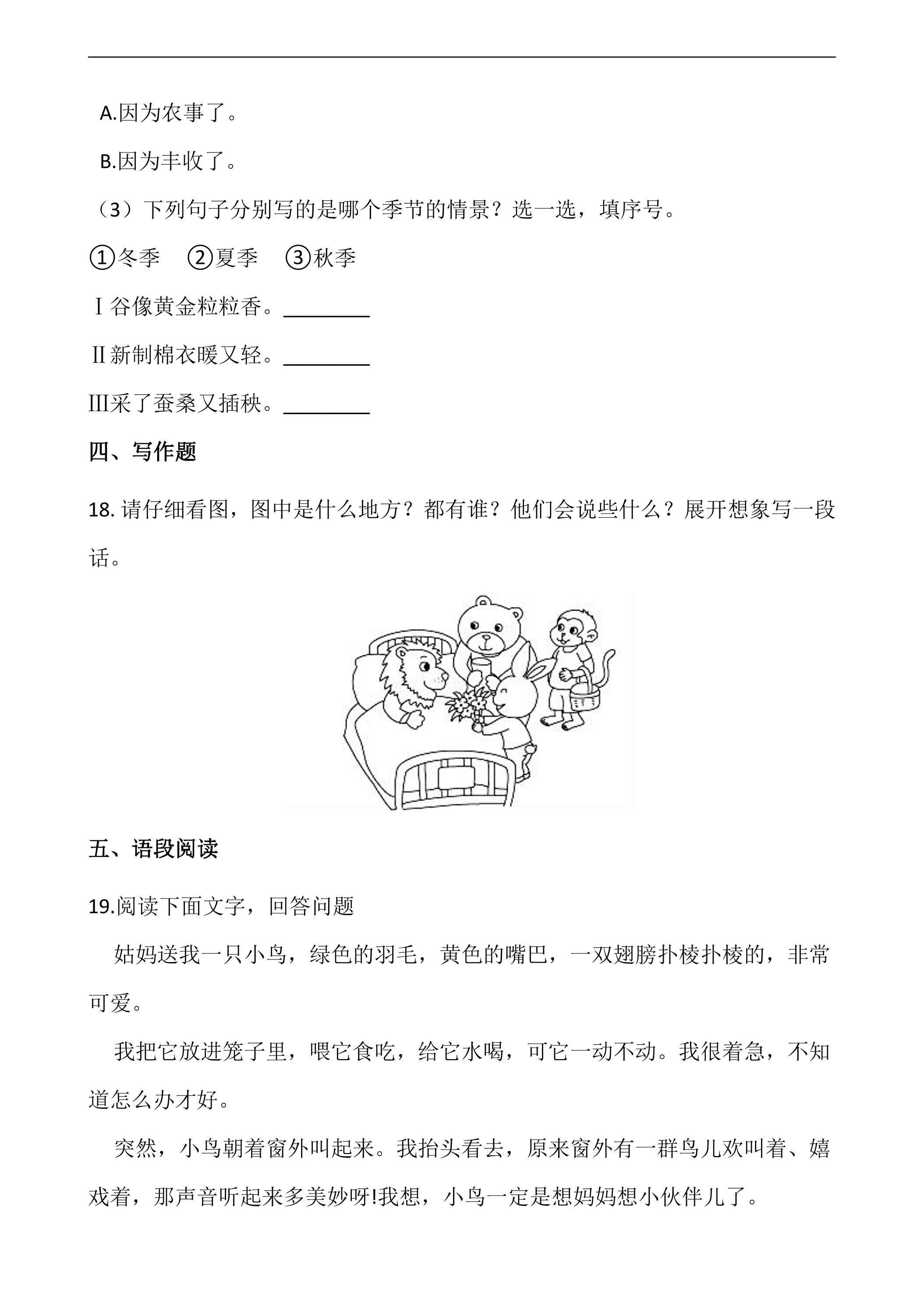 A.因为农事了。

B.因为丰收了。

（3）下列句子分别写的是哪个季节的情景？选一选，填序号。

①冬季 ②夏季 ③秋季

Ⅰ谷像黄金粒粒香。____

Ⅱ新制棉衣暖又轻。____

Ⅲ采了蚕桑又插秧。____

四、写作题

18.请仔细看图，图中是什么地方？都有谁？他们会说些什么？展开想象写一段话。

五、语段阅读

19.阅读下面文字，回答问题

姑妈送我一只小鸟，绿色的羽毛，黄色的嘴巴，一双翅膀扑棱扑棱的，非常可爱。

我把它放进笼子里，喂它食吃，给它水喝，可它一动不动。我很着急，不知道怎么办才好。

突然，小鸟朝着窗外叫起来。我抬头看去，原来窗外有一群鸟儿欢叫着、嬉戏着，那声音听起来多美妙呀!我想，小鸟一定是想妈妈想小伙伴儿了。